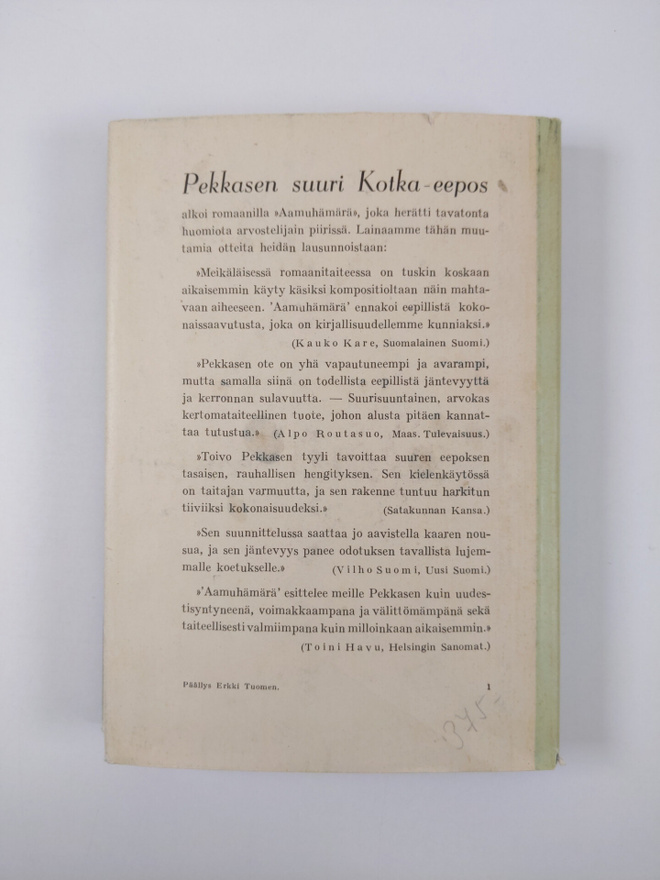 Pekkasen suuri Kotka-eepos

alkoi romaanilla »Aamuhämärä», joka herätti tavatonta huomiota arvostelijain piirissä. Lainaamme tähän muutamia otteita heidän lausunnoistaan:

»Meikäläisessä romaanitaiteessa on tuskin koskaan aikaisemmin käyty käsiksi kompositioltaan näin mahtavaan aiheeseen. 'Aamuhämärä' ennakoi eepillistä kokonaissaavutusta, joka on kirjallisuudellemme kunniaksi.» (Kauko Kare, Suomalainen Suomi.)

»Pekkasen ote on yhä vapautuneempi ja avarampi, mutta samalla siinä on todellista eepillistä jäntevyyttä ja kerronnan sulavuutta. — Suurisuuntainen, arvokas kertomataiteellinen tuote, johon alusta pitäen kannattaa tutustua.» (Alpo Routasuo, Maas. Tulevaisuus.)

»Toivo Pekkasen tyyli tavoittaa suuren eepoksen tasaisen, rauhallisen hengityksen. Sen kielenkäytössä on taitajan varmuutta, ja sen rakenne tuntuu harkitun tiiviiksi kokonaisuudeksi.» (Satakunnan Kansa.)

»Sen suunnittelussa saattaa jo aavistella kaaren nousua, ja sen jäntevyys panee odotuksen tavallista lujemmalle koetukselle.» (Vilho Suomi, Uusi Suomi.)

»'Aamuhämärä' esittelee meille Pekkasen kuin uudestisyntyneenä, voimakkaampana ja välittömämpänä sekä taiteellisesti valmiimpana kuin milloinkaan aikaisemmin.» (Toini Havu, Helsingin Sanomat.)

Päällys Erkki Tuomen. 1

375:-